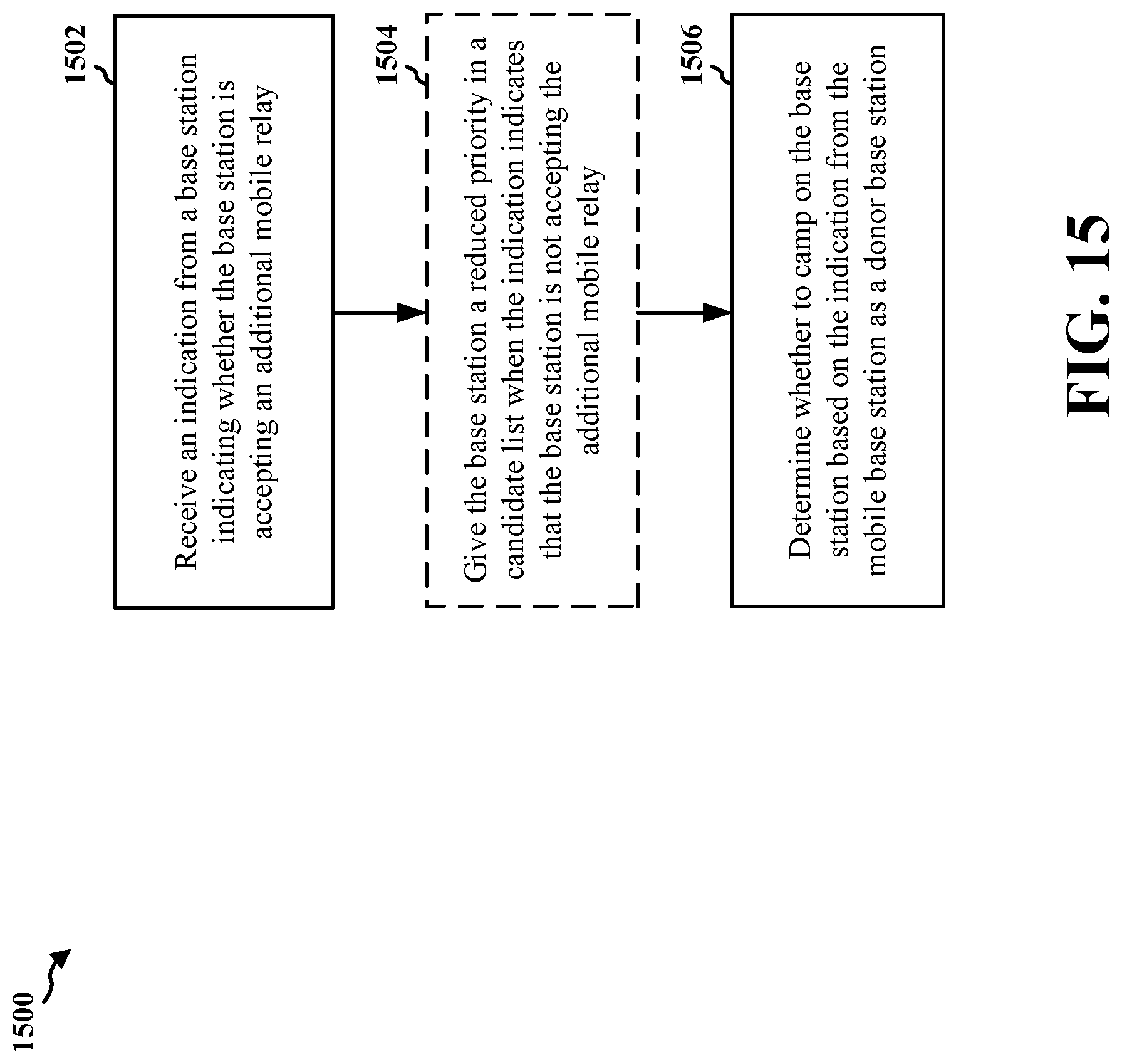 1500

1502

Receive an indication from a base station indicating whether the base station is accepting an additional mobile relay

1504

Give the base station a reduced priority in a candidate list when the indication indicates that the base station is not accepting the additional mobile relay

1506

Determine whether to camp on the base station based on the indication from the mobile base station as a donor base station

FIG. 15